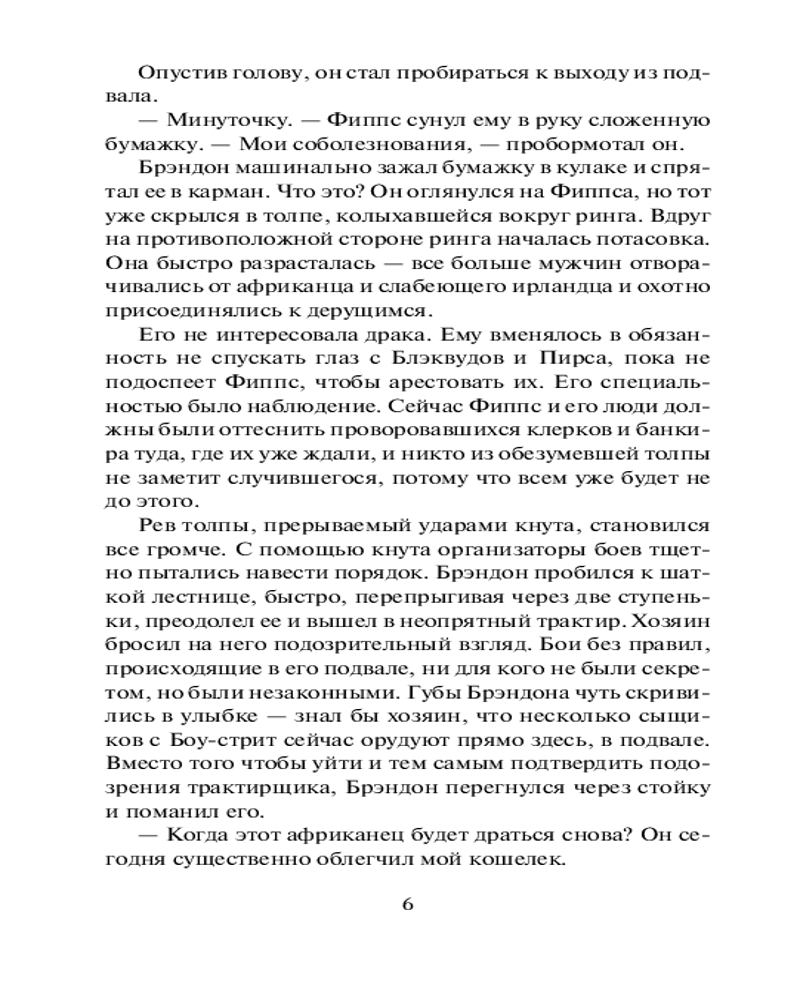 Опустив голову, он стал пробираться к выходу из подвала.

— Минуточку. — Фиппс сунул ему в руку сложенную бумажку. — Мои соболезнования, — пробормотал он.

Брэндон машинально зажал бумажку в кулаке и спрятал ее в карман. Что это? Он оглянулся на Фиппса, но тот уже скрылся в толпе, колыхавшейся вокруг ринга. Вдруг на противоположной стороне ринга началась потасовка. Она быстро разрасталась — все больше мужчин отворачивались от африканца и слабеющего ирландца и охотно присоединялись к дерущимся.

Его не интересовала драка. Ему вменялось в обязанность не спускать глаз с Блэквудов и Пирса, пока не подоспеет Фиппс, чтобы арестовать их. Его специальностью было наблюдение. Сейчас Фиппс и его люди должны были оттеснить проворовавшихся клерков и банкира туда, где их уже ждали, и никто из обезумевшей толпы не заметит случившегося, потому что всем уже будет не до этого.

Рев толпы, прерываемый ударами кнута, становился все громче. С помощью кнута организаторы боев тщетно пытались навести порядок. Брэндон пробился к шаткой лестнице, быстро, перепрыгивая через две ступеньки, преодолел ее и вышел в неопрятный трактир. Хозяин бросил на него подозрительный взгляд. Бои без правил, происходящие в его подвале, ни для кого не были секретом, но были незаконными. Губы Брэндона чуть скривились в улыбке — знал бы хозяин, что несколько сыщиков с Боу-стрит сейчас орудуют прямо здесь, в подвале. Вместо того чтобы уйти и тем самым подтвердить подозрения трактирщика, Брэндон перегнулся через стойку и поманил его.

— Когда этот африканец будет драться снова? Он сегодня существенно облегчил мой кошелек.

6